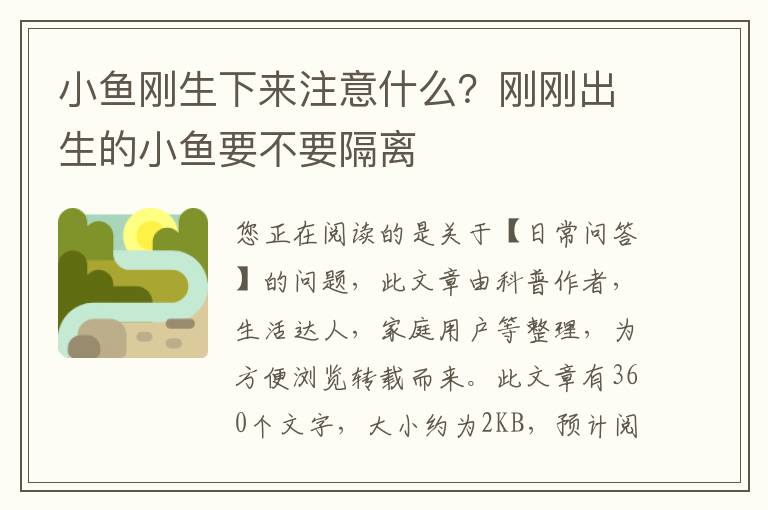 小鱼刚生下来注意什么？刚刚出生的小鱼要不要隔离

您正在阅读的是关于【日常问答】的问题，此文章由科普作者，生活达人，家庭用户等整理，为方便浏览转载而来。此文章有360个文字，大小约为2KB，预计阅